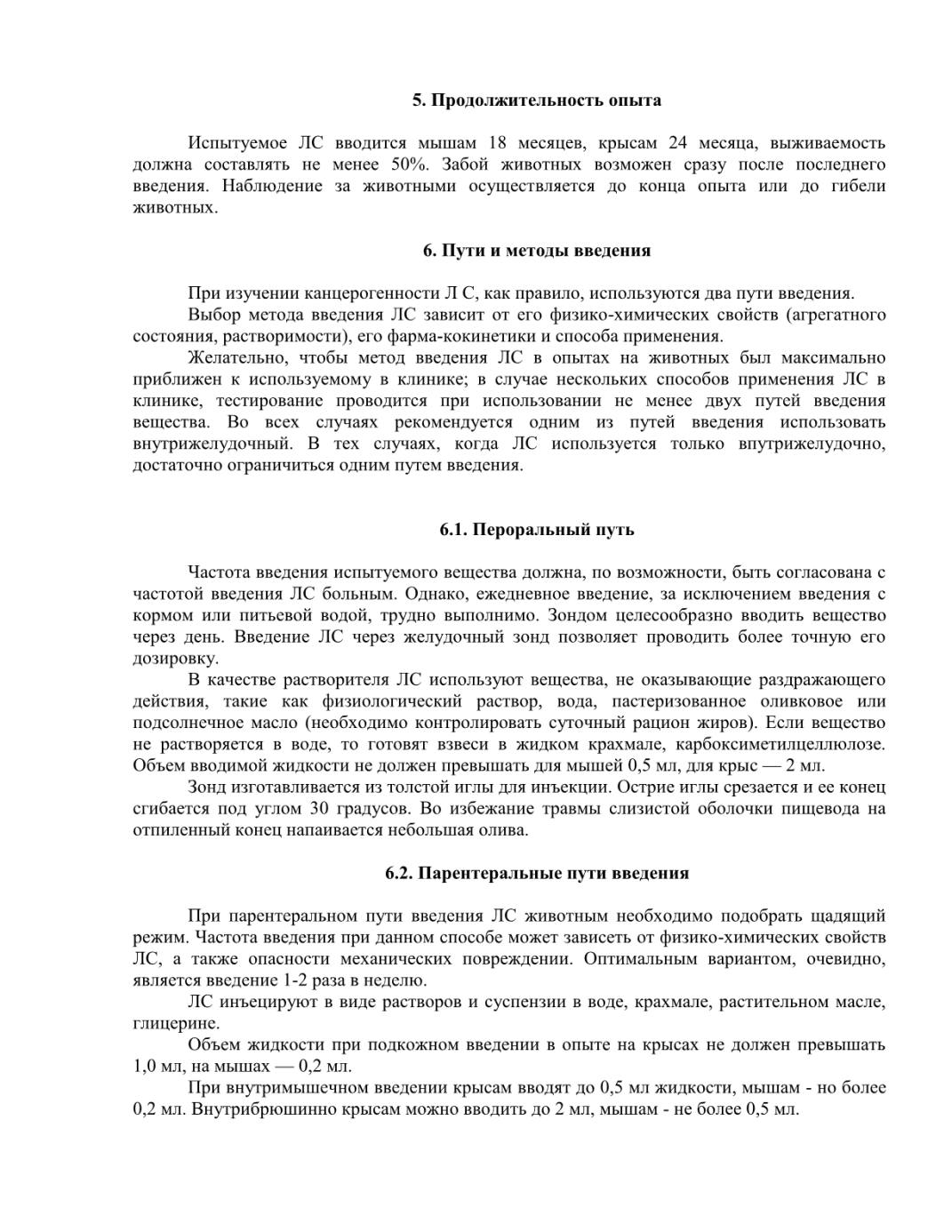 5. Продолжительность опыта

Испытуемое ЛС вводится мышам 18 месяцев, крысам 24 месяца, выживаемость должна составлять не менее 50%. Забой животных возможен сразу после последнего введения. Наблюдение за животными осуществляется до конца опыта или до гибели животных.

6. Пути и методы введения

При изучении канцерогенности Л С, как правило, используются два пути введения.

Выбор метода введения ЛС зависит от его физико-химических свойств (агрегатного состояния, растворимости), его фарма-кокинетики и способа применения.

Желательно, чтобы метод введения ЛС в опытах на животных был максимально приближен к используемому в клинике; в случае нескольких способов применения ЛС в клинике, тестирование проводится при использовании не менее двух путей введения вещества. Во всех случаях рекомендуется одним из путей введения использовать внутрижелудочный. В тех случаях, когда ЛС используется только впутрижелудочно, достаточно ограничиться одним путем введения.

6.1. Пероральный путь

Частота введения испытуемого вещества должна, по возможности, быть согласована с частотой введения ЛС больным. Однако, ежедневное введение, за исключением введения с кормом или питьевой водой, трудно выполнимо. Зондом целесообразно вводить вещество через день. Введение ЛС через желудочный зонд позволяет проводить более точную его дозировку.

В качестве растворителя ЛС используют вещества, не оказывающие раздражающего действия, такие как физиологический раствор, вода, пастеризованное оливковое или подсолнечное масло (необходимо контролировать суточный рацион жиров). Если вещество не растворяется в воде, то готовят взвеси в жидком крахмале, карбоксиметилцеллюлозе. Объем вводимой жидкости не должен превышать для мышей 0,5 мл, для крыс — 2 мл.

Зонд изготавливается из толстой иглы для инъекции. Острие иглы срезается и ее конец сгибается под углом 30 градусов. Во избежание травмы слизистой оболочки пищевода на отпиленный конец напаивается небольшая олива.

6.2. Парентеральные пути введения

При парентеральном пути введения ЛС животным необходимо подобрать щадящий режим. Частота введения при данном способе может зависеть от физико-химических свойств ЛС, а также опасности механических повреждении. Оптимальным вариантом, очевидно, является введение 1-2 раза в неделю.

ЛС инъецируют в виде растворов и суспензии в воде, крахмале, растительном масле, глицерине.

Объем жидкости при подкожном введении в опыте на крысах не должен превышать 1,0 мл, на мышах — 0,2 мл.

При внутримышечном введении крысам вводят до 0,5 мл жидкости, мышам - но более 0,2 мл. Внутрибрюшинно крысам можно вводить до 2 мл, мышам - не более 0,5 мл.